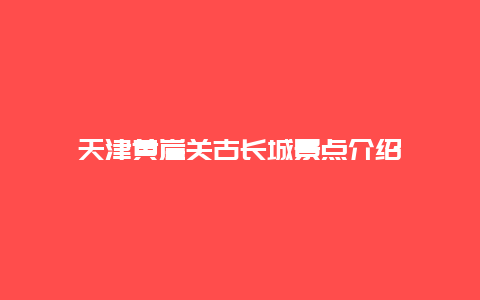 天津黄崖关古长城景点介绍